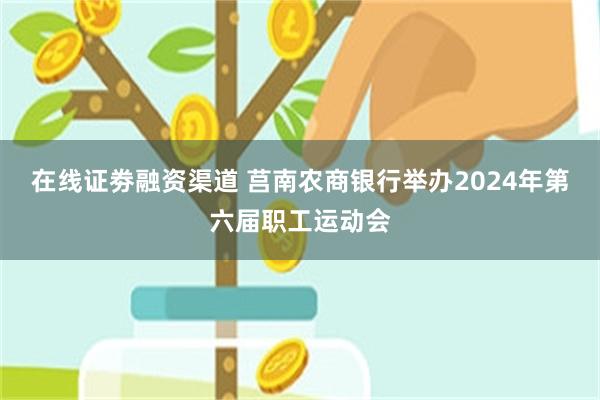 在线证券融资渠道 莒南农商银行举办2024年第六届职工运动会